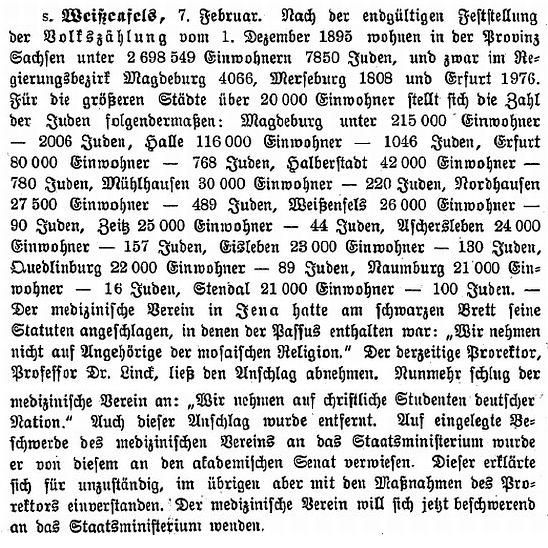 s. Weißenfels, 7. Februar. Nach der endgültigen Feststellung der Volkszählung vom 1. Dezember 1895 wohnen in der Provinz Sachsen unter 2 698 549 Einwohnern 7850 Juden, und zwar im Regierungsbezirk Magdeburg 4066, Merseburg 1808 und Erfurt 1976. Für die größeren Städte über 20 000 Einwohner stellt sich die Zahl der Juden folgendermaßen: Magdeburg unter 215 000 Einwohner — 2006 Juden, Halle 116 000 Einwohner — 1046 Juden, Erfurt 80 000 Einwohner — 768 Juden, Halberstadt 42 000 Einwohner — 780 Juden, Mühlhausen 30 000 Einwohner — 220 Juden, Nordhausen 27 500 Einwohner — 489 Juden, Weißenfels 26 000 Einwohner — 90 Juden, Zeitz 25 000 Einwohner — 44 Juden, Aschersleben 24 000 Einwohner — 157 Juden, Eisleben 23 000 Einwohner — 130 Juden, Quedlinburg 22 000 Einwohner — 89 Juden, Naumburg 21 000 Einwohner — 16 Juden, Stendal 21 000 Einwohner — 100 Juden. — Der medizinische Verein in Jena hatte am schwarzen Brett seine Statuten angeschlagen, in denen der Passus enthalten war: „Wir nehmen nicht auf Angehörige der mosaischen Religion." Der derzeitige Prorektor, Professor Dr. Linck, ließ den Anschlag abnehmen. Nunmehr schlug der medizinische Verein an: „Wir nehmen auf christliche Studenten deutscher Nation." Auch dieser Anschlag wurde entfernt. Auf eingelegte Beschwerde des medizinischen Vereins an das Staatsministerium wurde er von diesem an den akademischen Senat verwiesen. Dieser erklärte sich für unzuständig, im übrigen aber mit den Maßnahmen des Prorektors einverstanden. Der medizinische Verein will sich jetzt beschwerend an das Staatsministerium wenden.